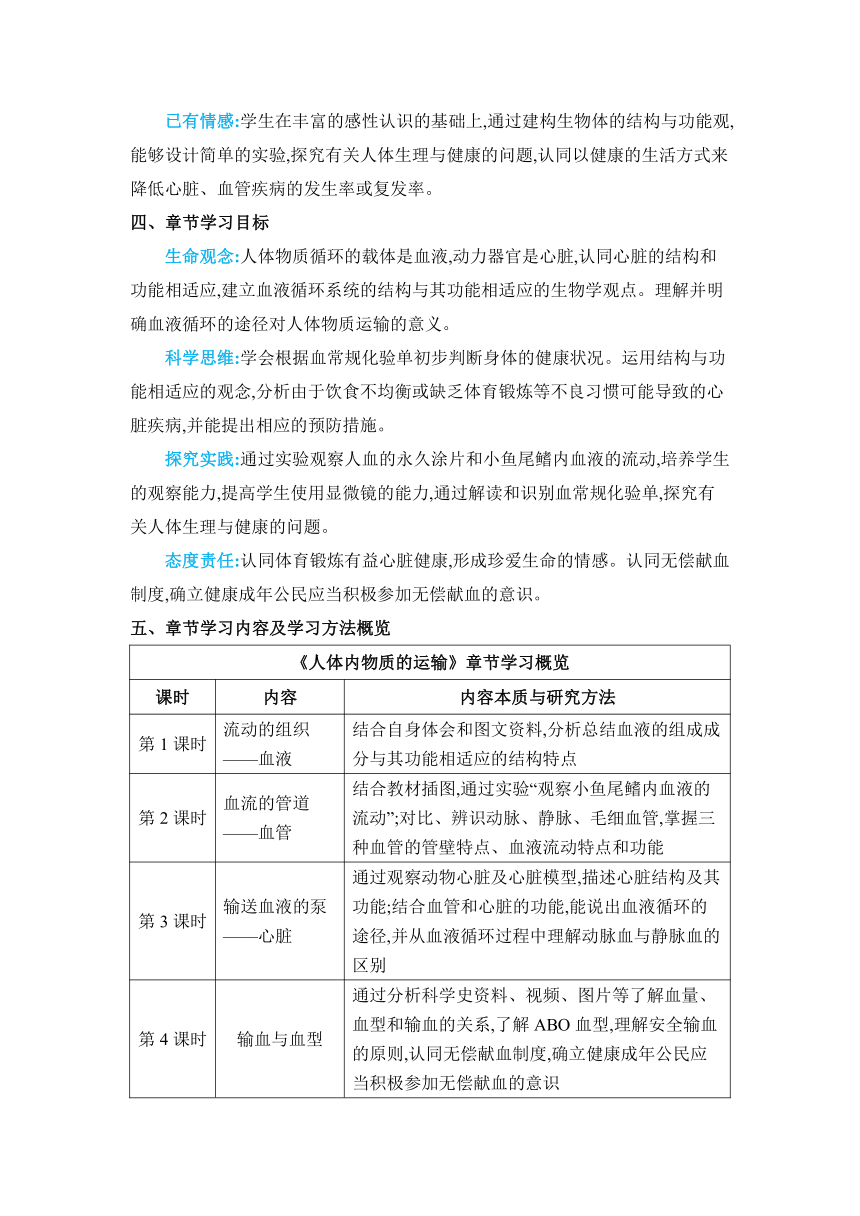 已有情感:学生在丰富的感性认识的基础上,通过建构生物体的结构与功能观,能够设计简单的实验,探究有关人体生理与健康的问题,认同以健康的生活方式来降低心脏、血管疾病的发生率或复发率。

四、章节学习目标

生命观念:人体物质循环的载体是血液,动力器官是心脏,认同心脏的结构和功能相适应,建立血液循环系统的结构与其功能相适应的生物学观点。理解并明确血液循环的途径对人体物质运输的意义。

科学思维:学会根据血常规化验单初步判断身体的健康状况。运用结构与功能相适应的观念,分析由于饮食不均衡或缺乏体育锻炼等不良习惯可能导致的心脏疾病,并能提出相应的预防措施。

探究实践:通过实验观察人血的永久涂片和小鱼尾鳍内血液的流动,培养学生的观察能力,提高学生使用显微镜的能力,通过解读和识别血常规化验单,探究有关人体生理与健康的问题。

态度责任:认同体育锻炼有益心脏健康,形成珍爱生命的情感。认同无偿献血制度,确立健康成年公民应当积极参加无偿献血的意识。

五、章节学习内容及学习方法概览

《人体内物质的运输》章节学习概览

| 课时 | 内容 | 内容本质与研究方法 |
|---|---|---|
| 第 1 课时 | 流动的组织——血液 | 结合自身体会和图文资料,分析总结血液的组成成分与其功能相适应的结构特点 |
| 第 2 课时 | 血流的管道——血管 | 结合教材插图,通过实验“观察小鱼尾鳍内血液的流动”;对比、辨识动脉、静脉、毛细血管,掌握三种血管的管壁特点、血液流动特点和功能 |
| 第 3 课时 | 输送血液的泵——心脏 | 通过观察动物心脏及心脏模型,描述心脏结构及其功能;结合血管和心脏的功能,能说出血液循环的途径,并从血液循环过程中理解动脉血与静脉血的区别 |
| 第 4 课时 | 输血与血型 | 通过分析科学史资料、视频、图片等了解血量、血型和输血的关系,了解 ABO 血型,理解安全输血的原则,认同无偿献血制度,确立健康成年公民应当积极参加无偿献血的意识 |